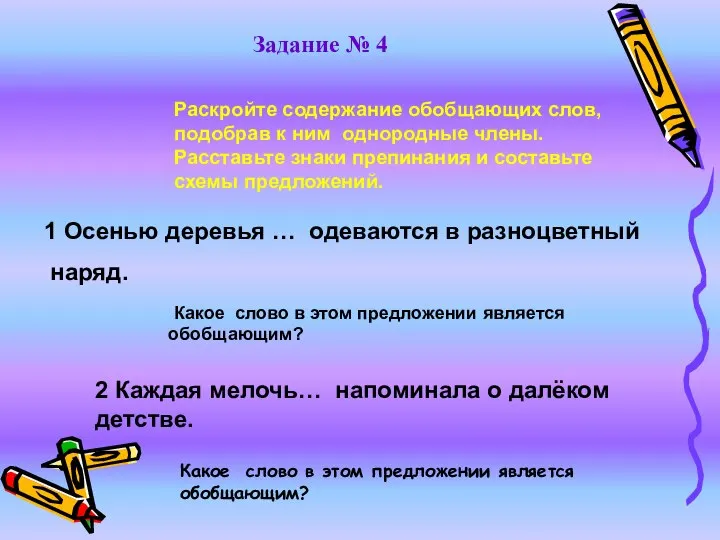 Задание № 4

Раскройте содержание обобщающих слов, подобрав к ним однородные члены. Расставьте знаки препинания и составьте схемы предложений.

1 Осенью деревья … одеваются в разноцветный наряд.

Какое слово в этом предложении является обобщающим?

2 Каждая мелочь… напоминала о далёком детстве.

Какое слово в этом предложении является обобщающим?